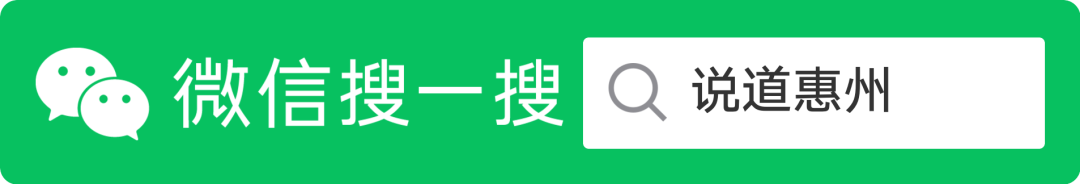 微信搜一搜

说道惠州